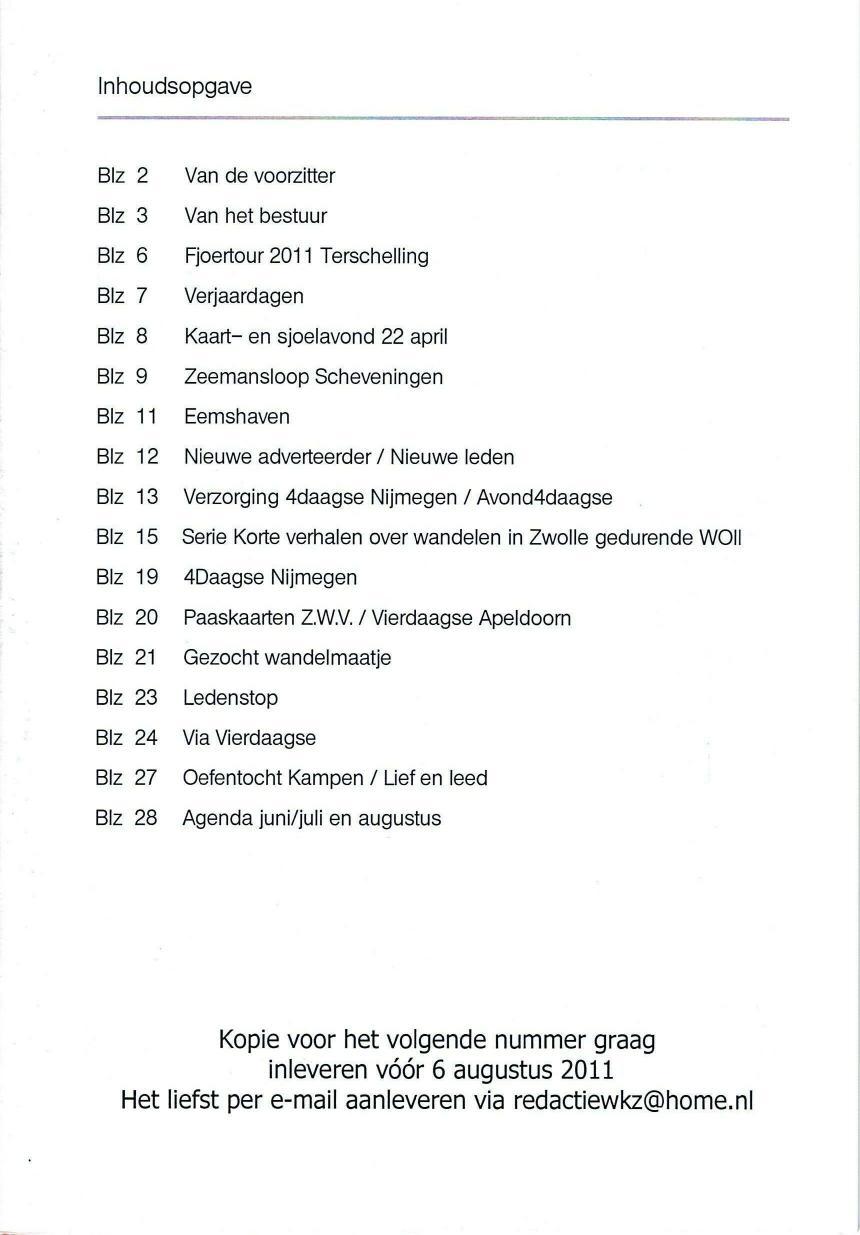 Inhoudsopgave

Blz 2 Van de voorzitter
Blz 3 Van het bestuur
Blz 6 Fjoertour 2011 Terschelling
Blz 7 Verjaardagen
Blz 8 Kaart- en sjoelavond 22 april
Blz 9 Zeemansloop Scheveningen
Blz 11 Eemshaven
Blz 12 Nieuwe adverteerder / Nieuwe leden
Blz 13 Verzorging 4daagse Nijmegen / Avond4daagse
Blz 15 Serie Korte verhalen over wandelen in Zwolle gedurende WOII
Blz 19 4Daagse Nijmegen
Blz 20 Paaskaarten Z.W.V. / Vierdaagse Apeldoorn
Blz 21 Gezocht wandelmaatje
Blz 23 Ledenstop
Blz 24 Via Vierdaagse
Blz 27 Oefentocht Kampen / Lief en leed
Blz 28 Agenda juni/juli en augustus

Kopie voor het volgende nummer graag inleveren vóór 6 augustus 2011
Het liefst per e-mail aanleveren via redactiewkz@home.nl